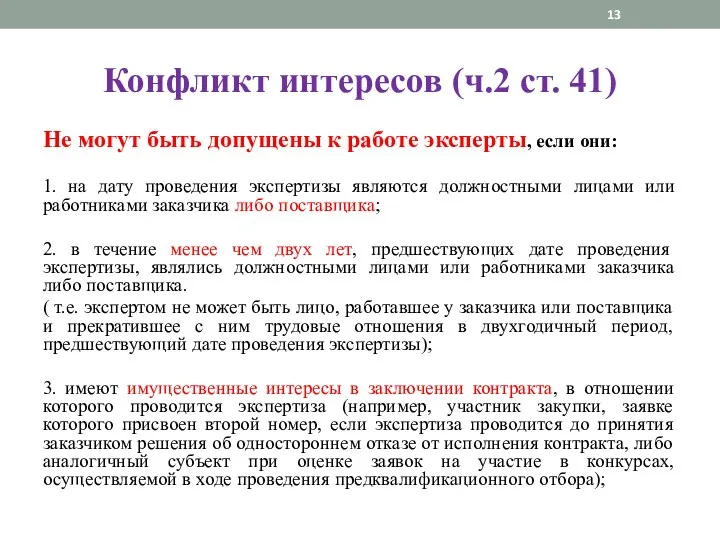 13

Конфликт интересов (ч.2 ст. 41)

Не могут быть допущены к работе эксперты, если они:

1. на дату проведения экспертизы являются должностными лицами или работниками заказчика либо поставщика;

2. в течение менее чем двух лет, предшествующих дате проведения экспертизы, являлись должностными лицами или работниками заказчика либо поставщика.

( т.е. экспертом не может быть лицо, работавшее у заказчика или поставщика и прекратившее с ним трудовые отношения в двухгодичный период, предшествующий дате проведения экспертизы);

3. имеют имущественные интересы в заключении контракта, в отношении которого проводится экспертиза (например, участник закупки, заявке которого присвоен второй номер, если экспертиза проводится до принятия заказчиком решения об одностороннем отказе от исполнения контракта, либо аналогичный субъект при оценке заявок на участие в конкурсах, осуществляемой в ходе проведения предквалификационного отбора);